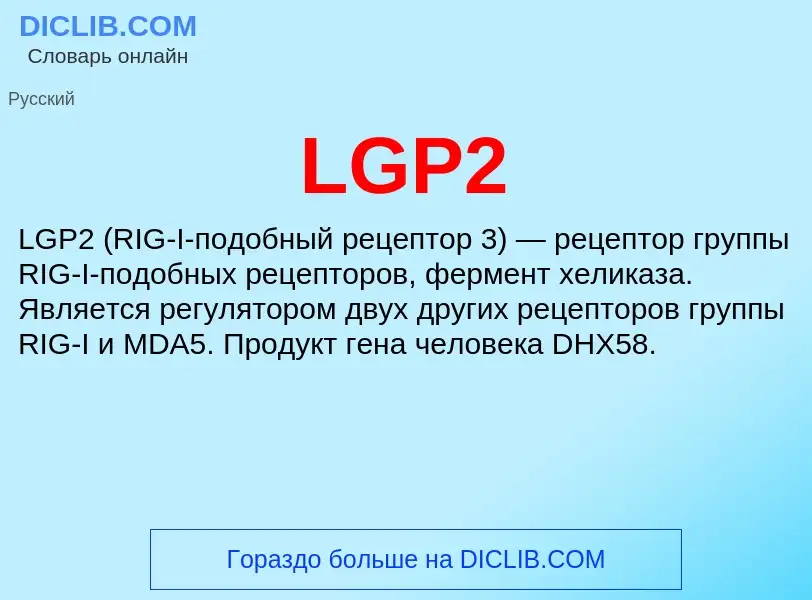 DICLIB.COM
Словарь онлайн

Русский

LGP2

LGP2 (RIG-I-подобный рецептор 3) — рецептор группы RIG-I-подобных рецепторов, фермент хеликаза. Является регулятором двух других рецепторов группы RIG-I и MDA5. Продукт гена человека DHX58.

Гораздо больше на DICLIB.COM